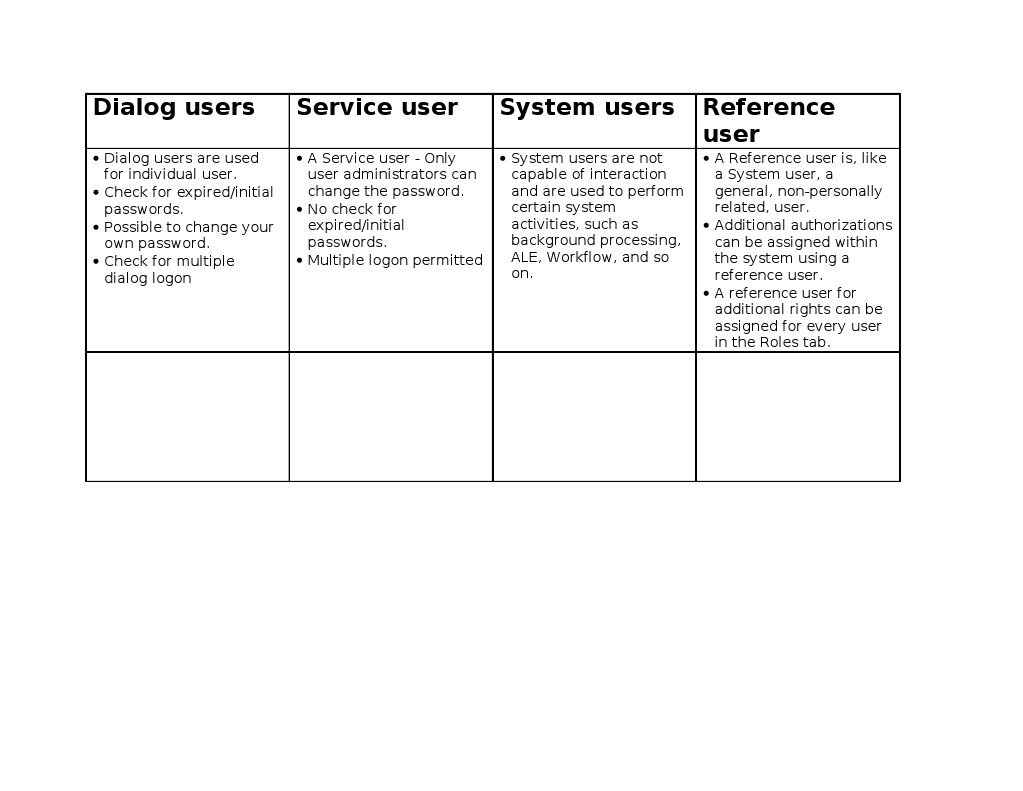 | Dialog users | Service user | System users | Reference user |
|---|---|---|---|
| • Dialog users are used for individual user. • Check for expired/initial passwords. • Possible to change your own password. • Check for multiple dialog logon | • A Service user - Only user administrators can change the password. • No check for expired/initial passwords. • Multiple logon permitted | • System users are not capable of interaction and are used to perform certain system activities, such as background processing, ALE, Workflow, and so on. | • A Reference user is, like a System user, a general, non-personally related, user. • Additional authorizations can be assigned within the system using a reference user. • A reference user for additional rights can be assigned for every user in the Roles tab. |
| | | | |